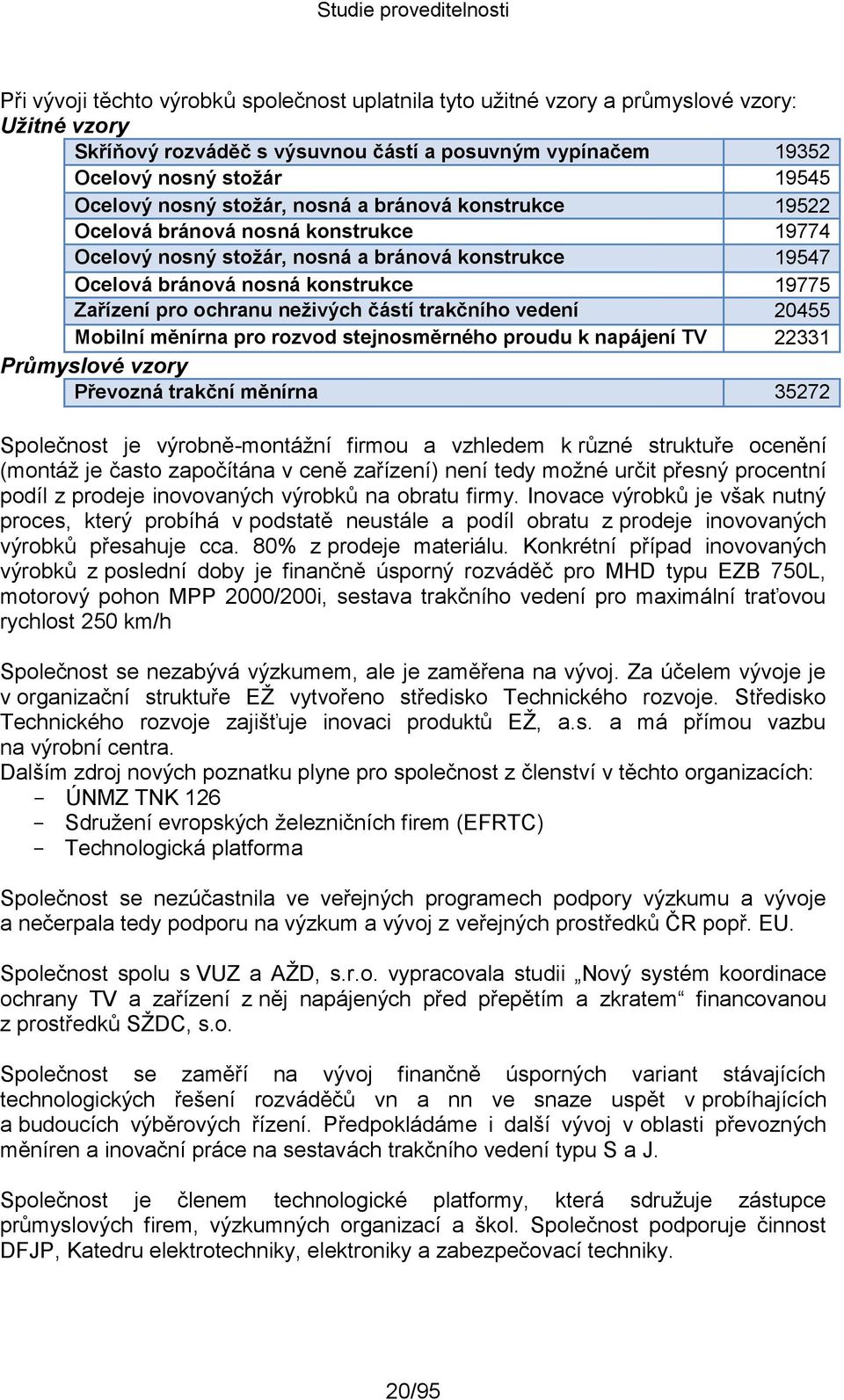 Studie proveditelnosti

Při vývoji těchto výrobků společnost uplatnila tyto užitné vzory a průmyslové vzory:
Užitné vzory

| Skříňový rozváděč s výsuvnou částí a posuvným vypínačem | 19352 |
|---|---|
| Ocelový nosný stožár | 19545 |
| Ocelový nosný stožár, nosná a bránová konstrukce | 19522 |
| Ocelová bránová nosná konstrukce | 19774 |
| Ocelový nosný stožár, nosná a bránová konstrukce | 19547 |
| Ocelová bránová nosná konstrukce | 19775 |
| Zařízení pro ochranu neživých částí trakčního vedení | 20455 |
| Mobilní měnírna pro rozvod stejnosměrného proudu k napájení TV | 22331 |

Průmyslové vzory

| Převozná trakční měnírna | 35272 |
|---|---|

Společnost je výrobně-montážní firmou a vzhledem k různé struktuře ocenění (montáž je často započítána v ceně zařízení) není tedy možné určit přesný procentní podíl z prodeje inovovaných výrobků na obratu firmy. Inovace výrobků je však nutný proces, který probíhá v podstatě neustále a podíl obratu z prodeje inovovaných výrobků přesahuje cca. 80% z prodeje materiálu. Konkrétní případ inovovaných výrobků z poslední doby je finančně úsporný rozváděč pro MHD typu EZB 750L, motorový pohon MPP 2000/200i, sestava trakčního vedení pro maximální traťovou rychlost 250 km/h

Společnost se nezabývá výzkumem, ale je zaměřena na vývoj. Za účelem vývoje je v organizační struktuře EŽ vytvořeno středisko Technického rozvoje. Středisko Technického rozvoje zajišťuje inovaci produktů EŽ, a.s. a má přímou vazbu na výrobní centra.
Dalším zdroj nových poznatku plyne pro společnost z členství v těchto organizacích:
- ÚNMZ TNK 126
- Sdružení evropských železničních firem (EFRTC)
- Technologická platforma

Společnost se nezúčastnila ve veřejných programech podpory výzkumu a vývoje a nečerpala tedy podporu na výzkum a vývoj z veřejných prostředků ČR popř. EU.

Společnost spolu s VUZ a AŽD, s.r.o. vypracovala studii „Nový systém koordinace ochrany TV a zařízení z něj napájených před přepětím a zkratem“ financovanou z prostředků SŽDC, s.o.

Společnost se zaměří na vývoj finančně úsporných variant stávajících technologických řešení rozváděčů vn a nn ve snaze uspět v probíhajících a budoucích výběrových řízení. Předpokládáme i další vývoj v oblasti převozných měníren a inovační práce na sestavách trakčního vedení typu S a J.

Společnost je členem technologické platformy, která sdružuje zástupce průmyslových firem, výzkumných organizací a škol. Společnost podporuje činnost DFJP, Katedru elektrotechniky, elektroniky a zabezpečovací techniky.

20/95